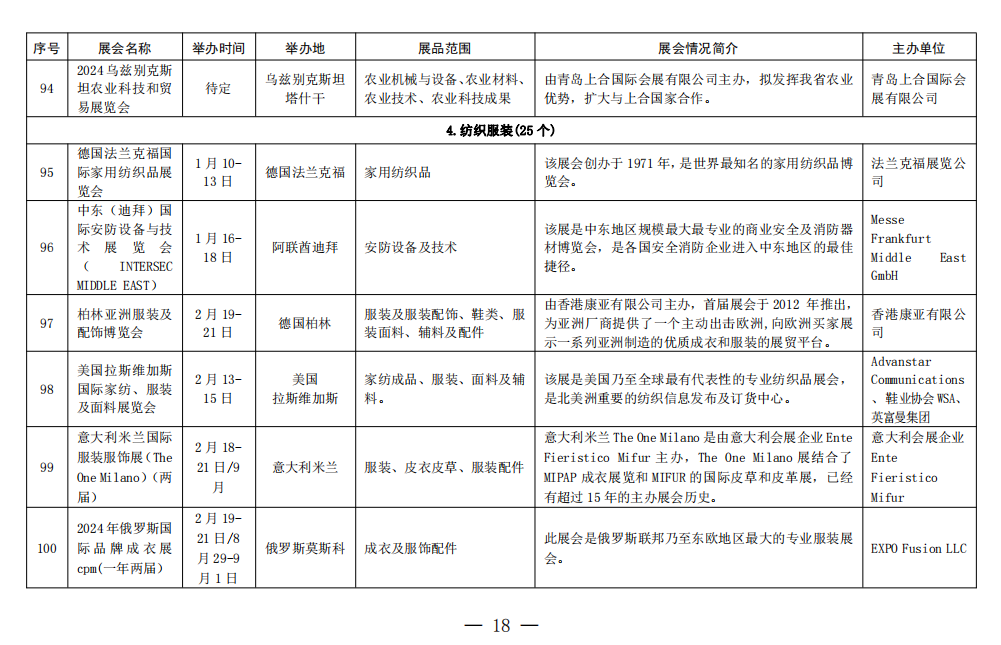 | 序号 | 展会名称 | 举办时间 | 举办地 | 展品范围 | 展会情况简介 | 主办单位 |
|---|---|---|---|---|---|---|
| 94 | 2024乌兹别克斯坦农业科技和贸易展览会 | 待定 | 乌兹别克斯坦塔什干 | 农业机械与设备、农业材料、农业技术、农业科技成果 | 由青岛上合国际会展有限公司主办，拟发挥我省农业优势，扩大与上合国家合作。 | 青岛上合国际会展有限公司 |
| 4.纺织服装(25个) | | | | | | |
| 95 | 德国法兰克福国际家用纺织品展览会 | 1月10-13日 | 德国法兰克福 | 家用纺织品 | 该展会创办于1971年，是世界最知名的家用纺织品博览会。 | 法兰克福展览公司 |
| 96 | 中东（迪拜）国际安防设备与技术展览会（INTERSEC MIDDLE EAST） | 1月16-18日 | 阿联酋迪拜 | 安防设备及技术 | 该展是中东地区规模最大最专业的商业安全及消防器材博览会，是各国安全消防企业进入中东地区的最佳捷径。 | Messe Frankfurt Middle East GmbH |
| 97 | 柏林亚洲服装及配饰博览会 | 2月19-21日 | 德国柏林 | 服装及服装配饰、鞋类、服装面料、辅料及配件 | 由香港康亚有限公司主办，首届展会于2012年推出，为亚洲厂商提供了一个主动出击欧洲，向欧洲买家展示一系列亚洲制造的优质成衣和服装的展贸平台。 | 香港康亚有限公司 |
| 98 | 美国拉斯维加斯国际家纺、服装及面料展览会 | 2月13-15日 | 美国拉斯维加斯 | 家纺成品、服装、面料及辅料。 | 该展是美国乃至全球最有代表性的专业纺织品展会，是北美洲重要的纺织信息发布及订货中心。 | Advanstar Communications、鞋业协会WSA、英富曼集团 |
| 99 | 意大利米兰国际服装服饰展（The One Milano）（两届） | 2月18-21日/9月 | 意大利米兰 | 服装、皮衣皮草、服装配件 | 意大利米兰The One Milano是由意大利会展企业Ente Fieristico Mifur主办，The One Milano展结合了MIPAP成衣展览和MIFUR的国际皮草和皮革展，已经有超过15年的主办展会历史。 | 意大利会展企业Ente Fieristico Mifur |
| 100 | 2024年俄罗斯国际品牌成衣展cpm(一年两届) | 2月19-21日/8月29-9月1日 | 俄罗斯莫斯科 | 成衣及服饰配件 | 此展会是俄罗斯联邦乃至东欧地区最大的专业服装展会。 | EXPO Fusion LLC |

— 18 —